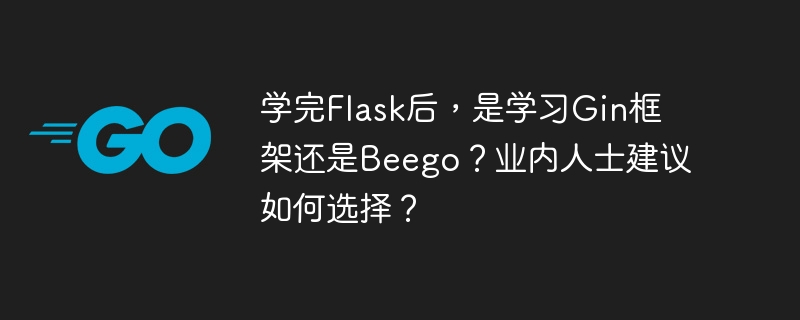 GO

学完Flask后，是学习Gin框架还是Beego？业内人士建议如何选择？